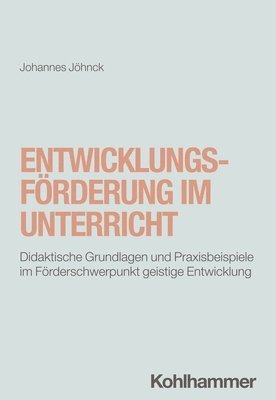 Johannes Jöhnck

ENTWICKLUNGSFÖRDERUNG IM UNTERRICHT

Didaktische Grundlagen und Praxisbeispiele im Förderschwerpunkt geistige Entwicklung

Kohlhammer